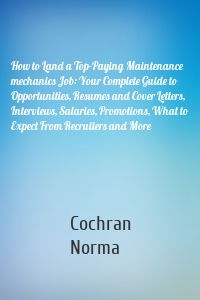 How to Land a Top-Paying Maintenance mechanics Job: Your Complete Guide to Opportunities, Resumes and Cover Letters, Interviews, Salaries, Promotions, What to Expect From Recruiters and More

Cochran
Norma